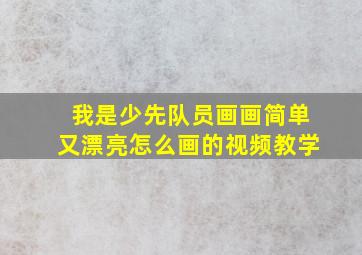 我是少先队员画画简单又漂亮怎么画的视频教学